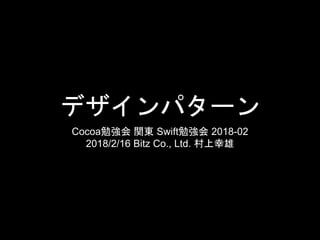 デザインパターン

Cocoa勉強会 関東 Swift勉強会 2018-02
2018/2/16 Bitz Co., Ltd. 村上幸雄